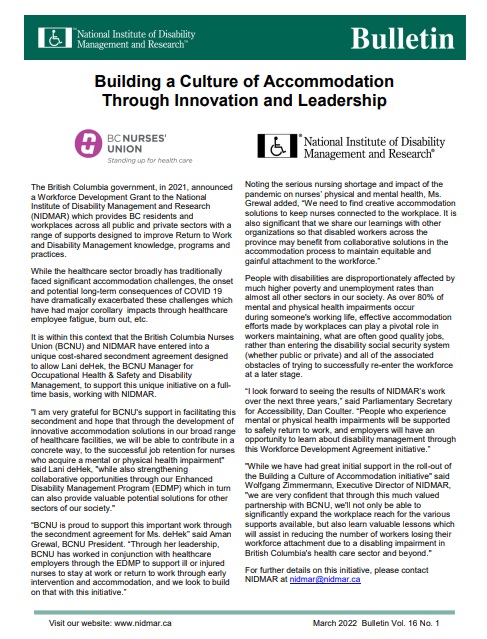 National Institute of Disability Management and Research™

Bulletin

Building a Culture of Accommodation Through Innovation and Leadership

BC NURSES' UNION
Standing up for health care

National Institute of Disability Management and Research®

The British Columbia government, in 2021, announced a Workforce Development Grant to the National Institute of Disability Management and Research (NIDMAR) which provides BC residents and workplaces across all public and private sectors with a range of supports designed to improve Return to Work and Disability Management knowledge, programs and practices.

While the healthcare sector broadly has traditionally faced significant accommodation challenges, the onset and potential long-term consequences of COVID 19 have dramatically exacerbated these challenges which have had major corollary impacts through healthcare employee fatigue, burn out, etc.

It is within this context that the British Columbia Nurses Union (BCNU) and NIDMAR have entered into a unique cost-shared secondment agreement designed to allow Lani deHek, the BCNU Manager for Occupational Health & Safety and Disability Management, to support this unique initiative on a full-time basis, working with NIDMAR.

"I am very grateful for BCNU's support in facilitating this secondment and hope that through the development of innovative accommodation solutions in our broad range of healthcare facilities, we will be able to contribute in a concrete way, to the successful job retention for nurses who acquire a mental or physical health impairment" said Lani deHek, "while also strengthening collaborative opportunities through our Enhanced Disability Management Program (EDMP) which in turn can also provide valuable potential solutions for other sectors of our society."

"BCNU is proud to support this important work through the secondment agreement for Ms. deHek" said Aman Grewal, BCNU President. "Through her leadership, BCNU has worked in conjunction with healthcare employers through the EDMP to support ill or injured nurses to stay at work or return to work through early intervention and accommodation, and we look to build on that with this initiative."

Noting the serious nursing shortage and impact of the pandemic on nurses' physical and mental health, Ms. Grewal added, "We need to find creative accommodation solutions to keep nurses connected to the workplace. It is also significant that we share our learnings with other organizations so that disabled workers across the province may benefit from collaborative solutions in the accommodation process to maintain equitable and gainful attachment to the workforce."

People with disabilities are disproportionately affected by much higher poverty and unemployment rates than almost all other sectors in our society. As over 80% of mental and physical health impairments occur during someone's working life, effective accommodation efforts made by workplaces can play a pivotal role in workers maintaining, what are often good quality jobs, rather than entering the disability social security system (whether public or private) and all of the associated obstacles of trying to successfully re-enter the workforce at a later stage.

"I look forward to seeing the results of NIDMAR's work over the next three years," said Parliamentary Secretary for Accessibility, Dan Coulter. "People who experience mental or physical health impairments will be supported to safely return to work, and employers will have an opportunity to learn about disability management through this Workforce Development Agreement initiative."

"While we have had great initial support in the roll-out of the Building a Culture of Accommodation initiative" said Wolfgang Zimmermann, Executive Director of NIDMAR, "we are very confident that through this much valued partnership with BCNU, we'll not only be able to significantly expand the workplace reach for the various supports available, but also learn valuable lessons which will assist in reducing the number of workers losing their workforce attachment due to a disabling impairment in British Columbia's health care sector and beyond."

For further details on this initiative, please contact NIDMAR at nidmar@nidmar.ca

Visit our website: www.nidmar.ca

March 2022 Bulletin Vol. 16 No. 1